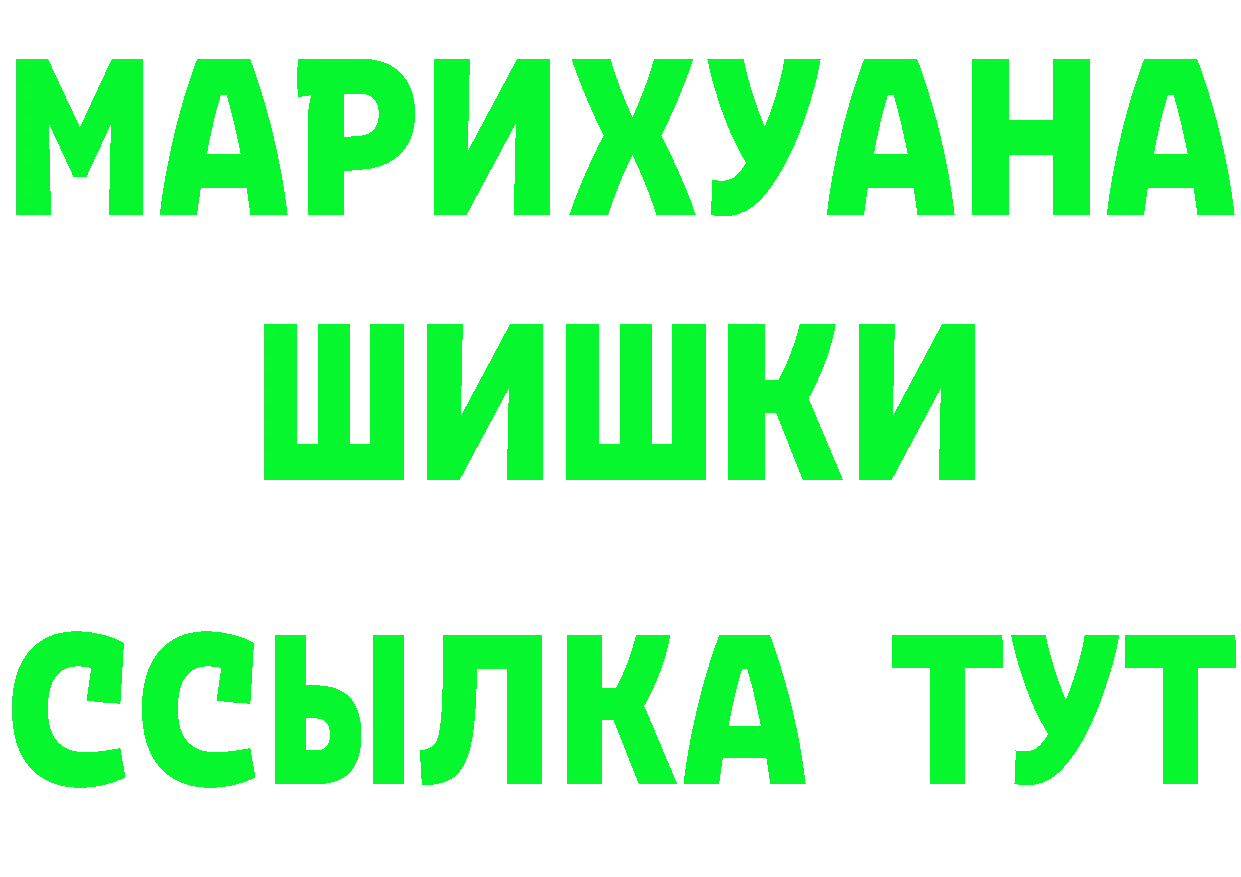 МАРИХУАНА
ШИШКИ
ССЫЛКА ТУТ